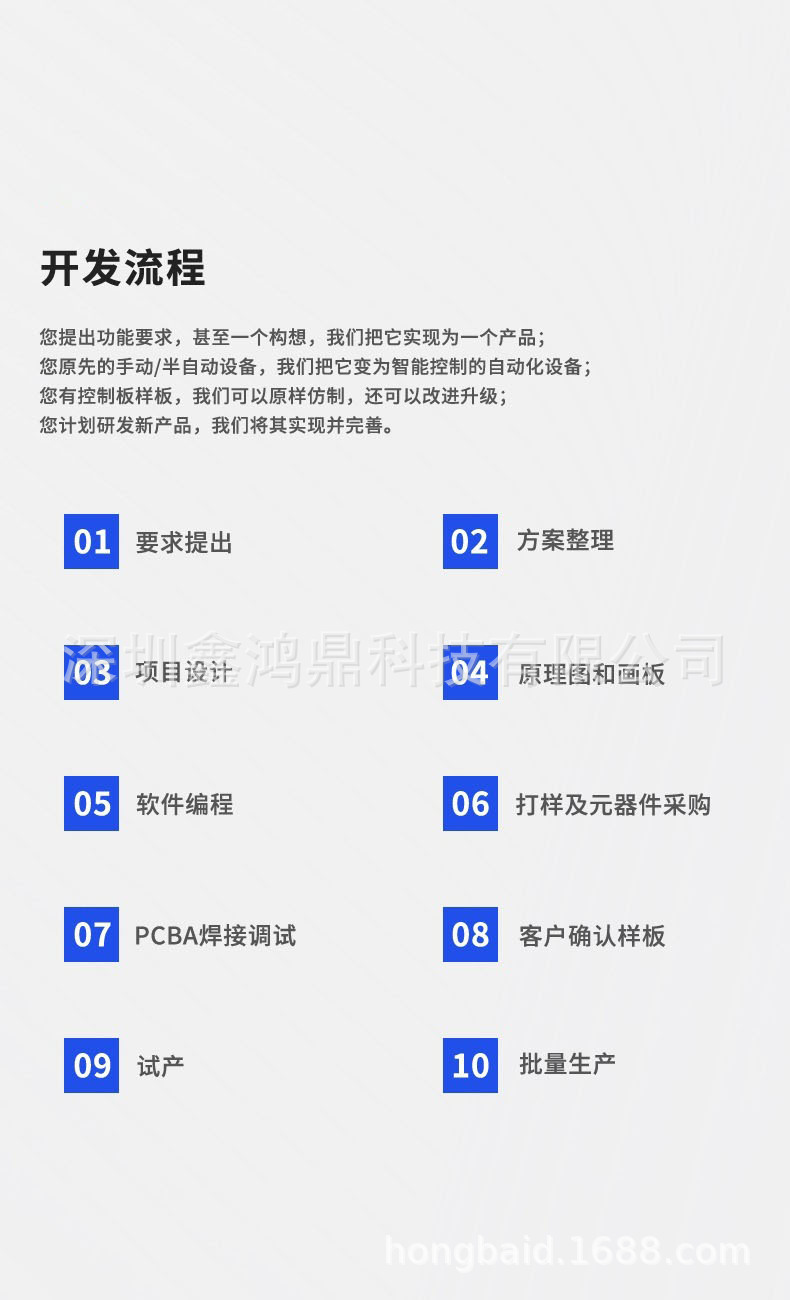 开发流程

您提出功能要求，甚至一个构想，我们把它实现为一个产品；
您原先的手动/半自动设备，我们把它变为智能控制的自动化设备；
您有控制板样板，我们可以原样仿制，还可以改进升级；
您计划研发新产品，我们将其实现并完善。

01 要求提出

02 方案整理

03 项目设计

04 原理图和画板

05 软件编程

06 打样及元器件采购

07 PCBA焊接调试

08 客户确认样板

09 试产

10 批量生产

深圳鑫鸿鼎科技有限公司

hongbaid.1688.com